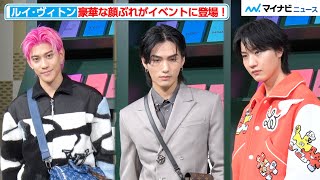 ルイ・ヴィトン 豪華な顔ぶれがイベントに登場！

マイナビニュース